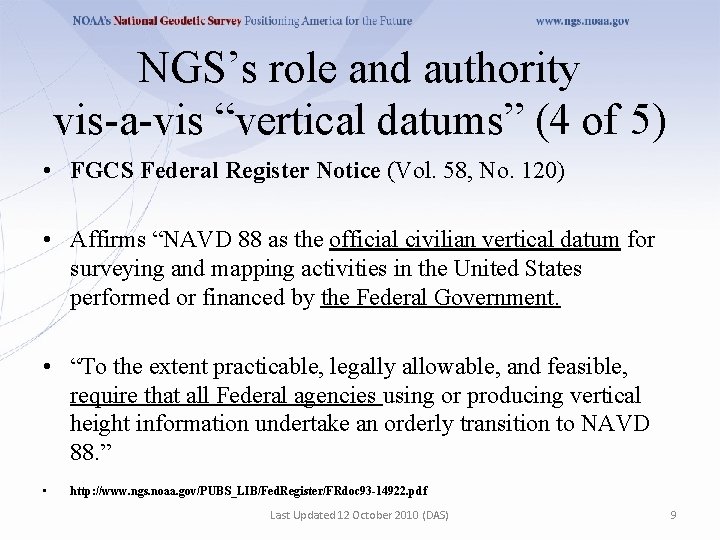 NOAA's National Geodetic Survey Positioning America for the Future www.ngs.noaa.gov

NGS's role and authority vis-a-vis "vertical datums" (4 of 5)

• FGCS Federal Register Notice (Vol. 58, No. 120)

• Affirms "NAVD 88 as the official civilian vertical datum for surveying and mapping activities in the United States performed or financed by the Federal Government.

• "To the extent practicable, legally allowable, and feasible, require that all Federal agencies using or producing vertical height information undertake an orderly transition to NAVD 88."

• http://www.ngs.noaa.gov/PUBS_LIB/FedRegister/FRdoc93-14922.pdf

Last Updated 12 October 2010 (DAS) 9